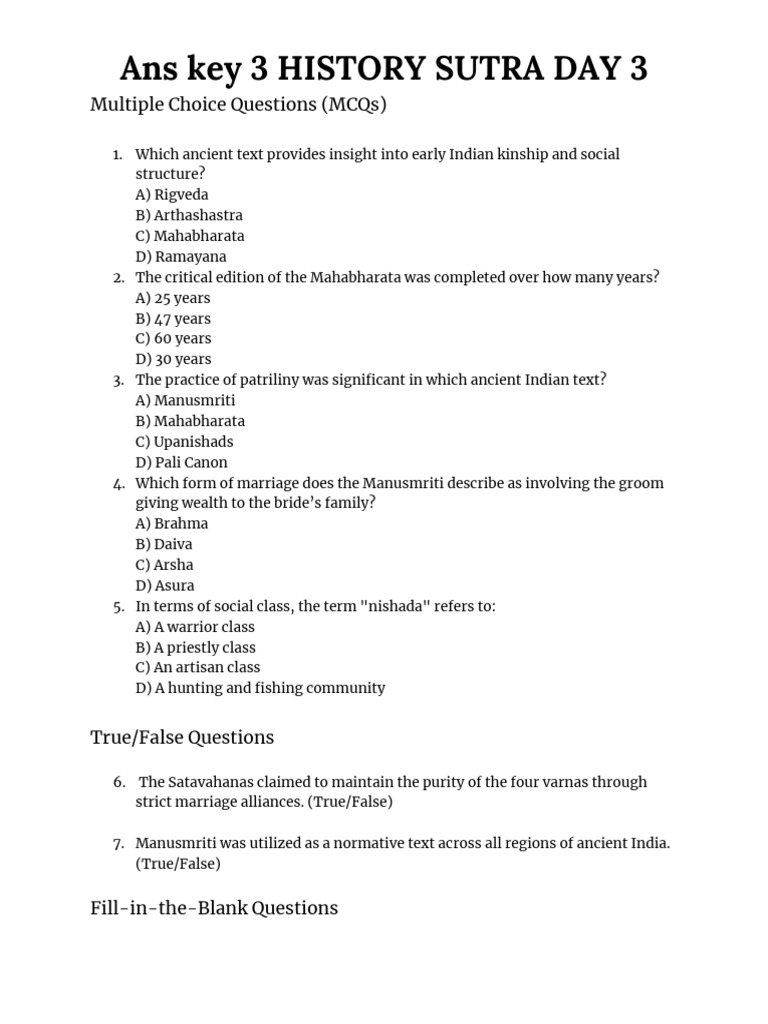 Ans key 3 HISTORY SUTRA DAY 3

Multiple Choice Questions (MCQs)

1. Which ancient text provides insight into early Indian kinship and social structure?
A) Rigveda
B) Arthashastra
C) Mahabharata
D) Ramayana
2. The critical edition of the Mahabharata was completed over how many years?
A) 25 years
B) 47 years
C) 60 years
D) 30 years
3. The practice of patriliny was significant in which ancient Indian text?
A) Manusmriti
B) Mahabharata
C) Upanishads
D) Pali Canon
4. Which form of marriage does the Manusmriti describe as involving the groom giving wealth to the bride's family?
A) Brahma
B) Daiva
C) Arsha
D) Asura
5. In terms of social class, the term "nishada" refers to:
A) A warrior class
B) A priestly class
C) An artisan class
D) A hunting and fishing community

True/False Questions

6. The Satavahanas claimed to maintain the purity of the four varnas through strict marriage alliances. (True/False)

7. Manusmriti was utilized as a normative text across all regions of ancient India. (True/False)

Fill-in-the-Blank Questions